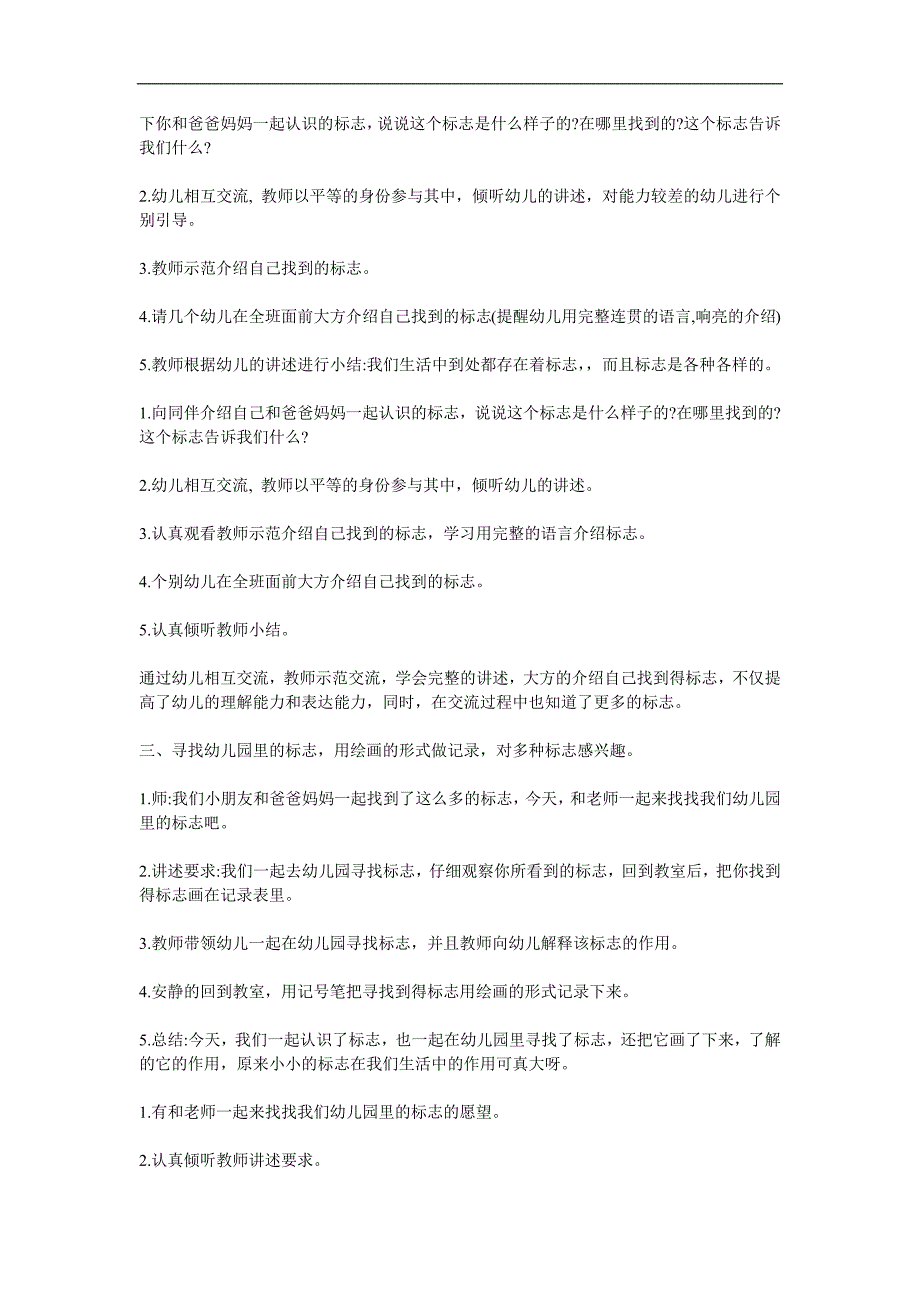 下你和爸爸妈妈一起认识的标志，说说这个标志是什么样子的?在哪里找到的?这个标志告诉我们什么?

2.幼儿相互交流, 教师以平等的身份参与其中，倾听幼儿的讲述，对能力较差的幼儿进行个别引导。

3.教师示范介绍自己找到的标志。

4.请几个幼儿在全班面前大方介绍自己找到的标志(提醒幼儿用完整连贯的语言,响亮的介绍)

5.教师根据幼儿的讲述进行小结:我们生活中到处都存在着标志，，而且标志是各种各样的。

1.向同伴介绍自己和爸爸妈妈一起认识的标志，说说这个标志是什么样子的?在哪里找到的?这个标志告诉我们什么?

2.幼儿相互交流, 教师以平等的身份参与其中，倾听幼儿的讲述。

3.认真观看教师示范介绍自己找到的标志，学习用完整的语言介绍标志。

4.个别幼儿在全班面前大方介绍自己找到的标志。

5.认真倾听教师小结。

通过幼儿相互交流，教师示范交流，学会完整的讲述，大方的介绍自己找到得标志，不仅提高了幼儿的理解能力和表达能力，同时，在交流过程中也知道了更多的标志。

三、寻找幼儿园里的标志，用绘画的形式做记录，对多种标志感兴趣。

1.师:我们小朋友和爸爸妈妈一起找到了这么多的标志，今天，和老师一起来找找我们幼儿园里的标志吧。

2.讲述要求:我们一起去幼儿园寻找标志，仔细观察你所看到的标志，回到教室后，把你找到得标志画在记录表里。

3.教师带领幼儿一起在幼儿园寻找标志，并且教师向幼儿解释该标志的作用。

4.安静的回到教室，用记号笔把寻找到得标志用绘画的形式记录下来。

5.总结:今天，我们一起认识了标志，也一起在幼儿园里寻找了标志，还把它画了下来，了解的它的作用，原来小小的标志在我们生活中的作用可真大呀。

1.有和老师一起来找找我们幼儿园里的标志的愿望。

2.认真倾听教师讲述要求。